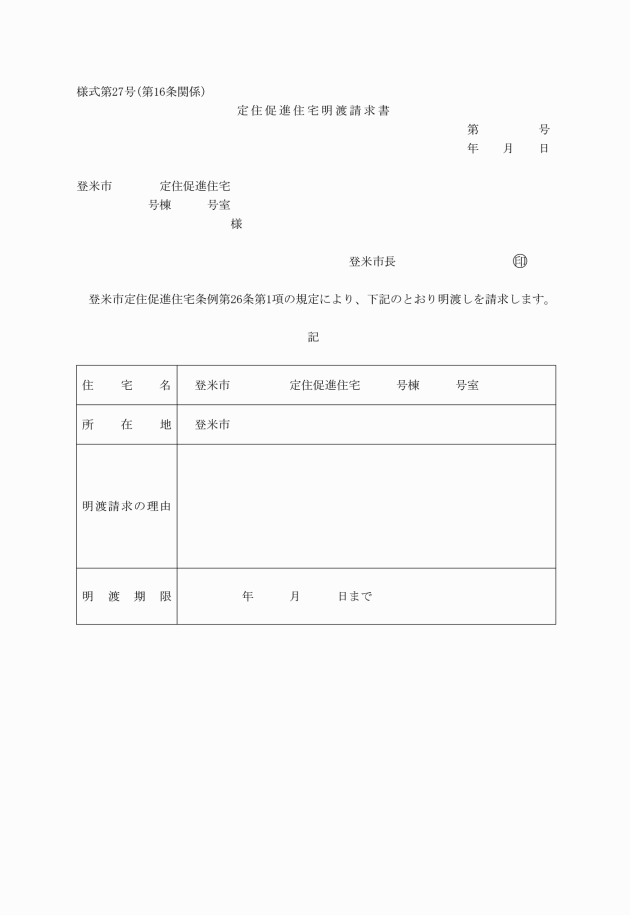 様式第27号(第16条関係)

定住促進住宅明渡請求書

第　　　号
年　月　日

登米市　　　定住促進住宅
　　　号棟　　　号室
　　　　　　様

登米市長　　　　　　印

登米市定住促進住宅条例第26条第1項の規定により、下記のとおり明渡しを請求します。

記

| 住　宅　名 | 登米市　　　定住促進住宅　　号棟　　号室 |
|---|---|
| 所　在　地 | 登米市 |
| 明渡請求の理由 | |
| 明　渡　期　限 | 年　　月　　日まで |